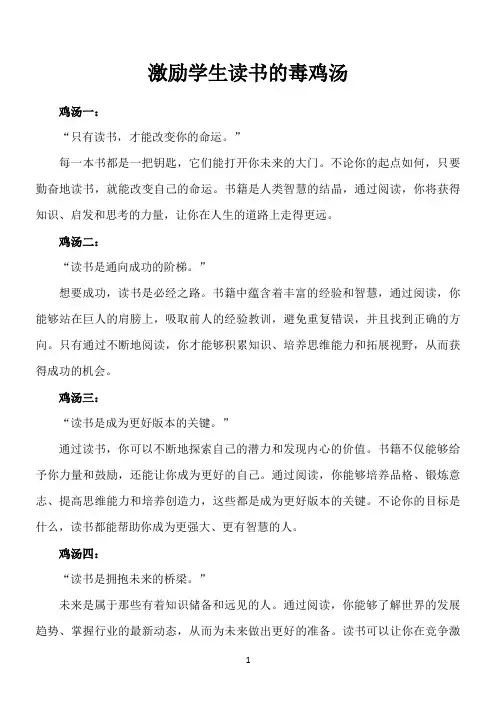 激励学生读书的毒鸡汤

鸡汤一：

“只有读书，才能改变你的命运。”

每一本书都是一把钥匙，它们能打开你未来的大门。不论你的起点如何，只要勤奋地读书，就能改变自己的命运。书籍是人类智慧的结晶，通过阅读，你将获得知识、启发和思考的力量，让你在人生的道路上走得更远。

鸡汤二：

“读书是通向成功的阶梯。”

想要成功，读书是必经之路。书籍中蕴含着丰富的经验和智慧，通过阅读，你能够站在巨人的肩膀上，吸取前人的经验教训，避免重复错误，并且找到正确的方向。只有通过不断地阅读，你才能够积累知识、培养思维能力和拓展视野，从而获得成功的机会。

鸡汤三：

“读书是成为更好版本的关键。”

通过读书，你可以不断地探索自己的潜力和发现内心的价值。书籍不仅能够给予你力量和鼓励，还能让你成为更好的自己。通过阅读，你能够培养品格、锻炼意志、提高思维能力和培养创造力，这些都是成为更好版本的关键。不论你的目标是什么，读书都能帮助你成为更强大、更有智慧的人。

鸡汤四：

“读书是拥抱未来的桥梁。”

未来是属于那些有着知识储备和远见的人。通过阅读，你能够了解世界的发展趋势、掌握行业的最新动态，从而为未来做出更好的准备。读书可以让你在竞争激

1